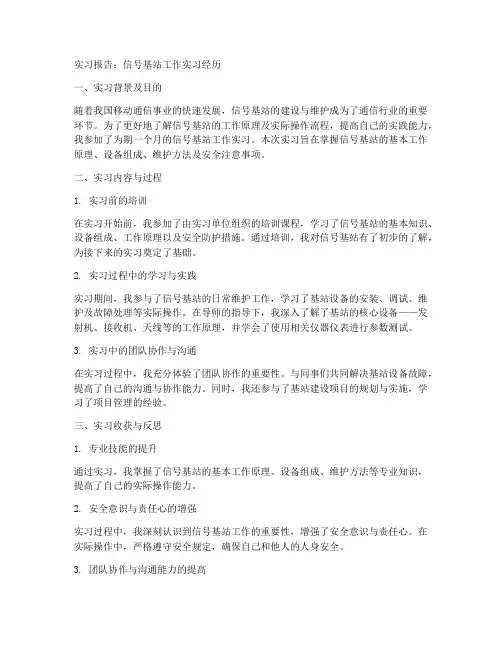 实习报告：信号基站工作实习经历

一、实习背景及目的

随着我国移动通信事业的快速发展，信号基站的建设与维护成为了通信行业的重要环节。为了更好地了解信号基站的工作原理及实际操作流程，提高自己的实践能力，我参加了为期一个月的信号基站工作实习。本次实习旨在掌握信号基站的基本工作原理、设备组成、维护方法及安全注意事项。

二、实习内容与过程

1. 实习前的培训

在实习开始前，我参加了由实习单位组织的培训课程，学习了信号基站的基本知识、设备组成、工作原理以及安全防护措施。通过培训，我对信号基站有了初步的了解，为接下来的实习奠定了基础。

2. 实习过程中的学习与实践

实习期间，我参与了信号基站的日常维护工作，学习了基站设备的安装、调试、维护及故障处理等实际操作。在导师的指导下，我深入了解了基站的核心设备——发射机、接收机、天线等的工作原理，并学会了使用相关仪器仪表进行参数测试。

3. 实习中的团队协作与沟通

在实习过程中，我充分体验了团队协作的重要性。与同事们共同解决基站设备故障，提高了自己的沟通与协作能力。同时，我还参与了基站建设项目的规划与实施，学习了项目管理的经验。

三、实习收获与反思

1. 专业技能的提升

通过实习，我掌握了信号基站的基本工作原理、设备组成、维护方法等专业知识，提高了自己的实际操作能力。

2. 安全意识与责任心的增强

实习过程中，我深刻认识到信号基站工作的重要性，增强了安全意识与责任心。在实际操作中，严格遵守安全规定，确保自己和他人的人身安全。

3. 团队协作与沟通能力的提高